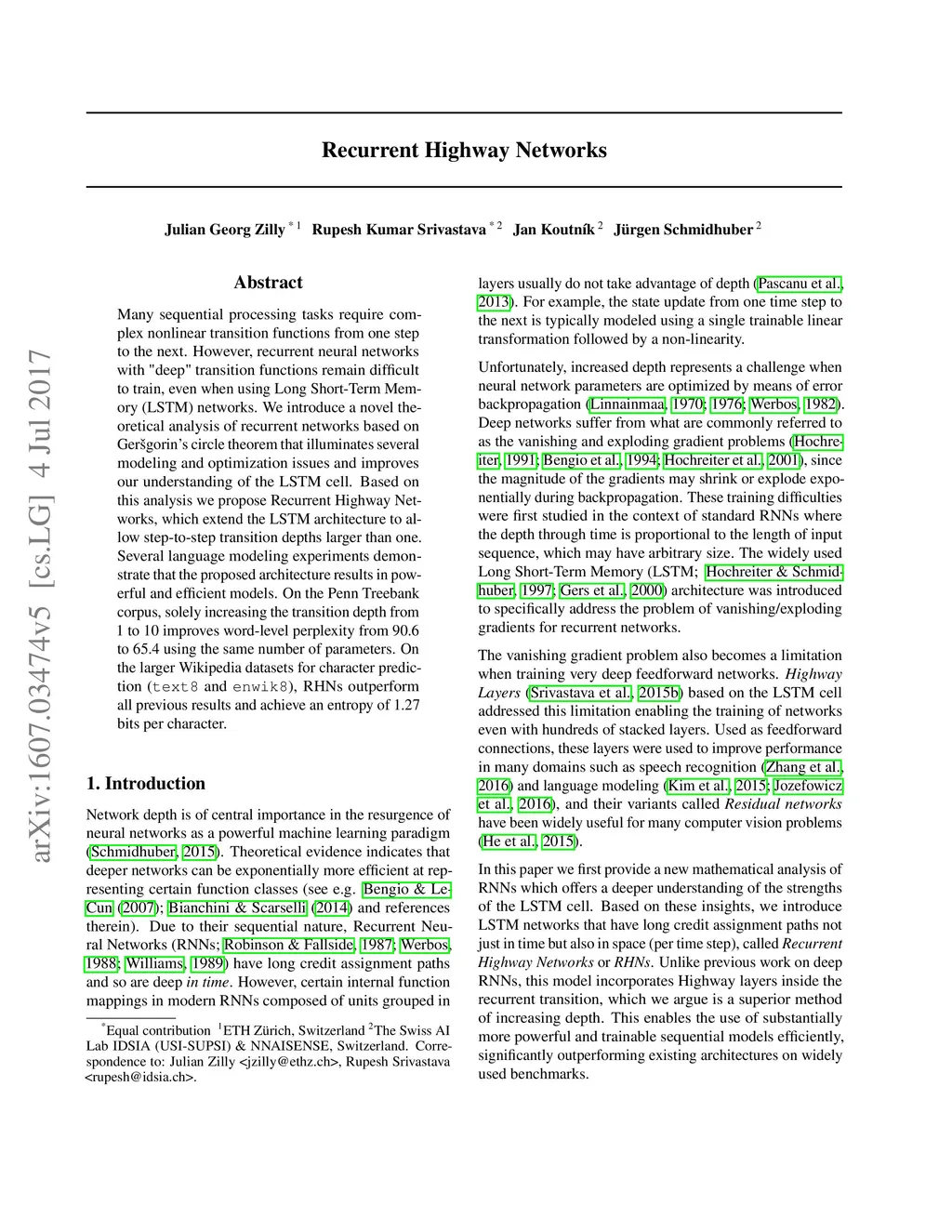 arXiv:1607.03474v5 [cs.LG] 4 Jul 2017

Recurrent Highway Networks

Julian Georg Zilly $^{*1}$ Rupesh Kumar Srivastava $^{*2}$ Jan Koutník $^{2}$ Jürgen Schmidhuber $^{2}$

Abstract

Many sequential processing tasks require complex nonlinear transition functions from one step to the next. However, recurrent neural networks with "deep" transition functions remain difficult to train, even when using Long Short-Term Memory (LSTM) networks. We introduce a novel theoretical analysis of recurrent networks based on Geršgorin's circle theorem that illuminates several modeling and optimization issues and improves our understanding of the LSTM cell. Based on this analysis we propose Recurrent Highway Networks, which extend the LSTM architecture to allow step-to-step transition depths larger than one. Several language modeling experiments demonstrate that the proposed architecture results in powerful and efficient models. On the Penn Treebank corpus, solely increasing the transition depth from 1 to 10 improves word-level perplexity from 90.6 to 65.4 using the same number of parameters. On the larger Wikipedia datasets for character prediction (text8 and enwik8), RHNs outperform all previous results and achieve an entropy of 1.27 bits per character.

1. Introduction

Network depth is of central importance in the resurgence of neural networks as a powerful machine learning paradigm (Schmidhuber, 2015). Theoretical evidence indicates that deeper networks can be exponentially more efficient at representing certain function classes (see e.g. Bengio & LeCun (2007); Bianchini & Scarselli (2014) and references therein). Due to their sequential nature, Recurrent Neural Networks (RNNs; Robinson & Fallside, 1987; Werbos, 1988; Williams, 1989) have long credit assignment paths and so are deep in time. However, certain internal function mappings in modern RNNs composed of units grouped in

$^{*}$Equal contribution $^{1}$ETH Zürich, Switzerland $^{2}$The Swiss AI Lab IDSIA (USI-SUPSI) & NNAISENSE, Switzerland. Correspondence to: Julian Zilly <jzilly@ethz.ch>, Rupesh Srivastava <rupesh@idsia.ch>.

layers usually do not take advantage of depth (Pascanu et al., 2013). For example, the state update from one time step to the next is typically modeled using a single trainable linear transformation followed by a non-linearity.

Unfortunately, increased depth represents a challenge when neural network parameters are optimized by means of error backpropagation (Linnainmaa, 1970; 1976; Werbos, 1982). Deep networks suffer from what are commonly referred to as the vanishing and exploding gradient problems (Hochreiter, 1991; Bengio et al., 1994; Hochreiter et al., 2001), since the magnitude of the gradients may shrink or explode exponentially during backpropagation. These training difficulties were first studied in the context of standard RNNs where the depth through time is proportional to the length of input sequence, which may have arbitrary size. The widely used Long Short-Term Memory (LSTM; Hochreiter & Schmidhuber, 1997; Gers et al., 2000) architecture was introduced to specifically address the problem of vanishing/exploding gradients for recurrent networks.

The vanishing gradient problem also becomes a limitation when training very deep feedforward networks. Highway Layers (Srivastava et al., 2015b) based on the LSTM cell addressed this limitation enabling the training of networks even with hundreds of stacked layers. Used as feedforward connections, these layers were used to improve performance in many domains such as speech recognition (Zhang et al., 2016) and language modeling (Kim et al., 2015; Jozefowicz et al., 2016), and their variants called Residual networks have been widely useful for many computer vision problems (He et al., 2015).

In this paper we first provide a new mathematical analysis of RNNs which offers a deeper understanding of the strengths of the LSTM cell. Based on these insights, we introduce LSTM networks that have long credit assignment paths not just in time but also in space (per time step), called Recurrent Highway Networks or RHNs. Unlike previous work on deep RNNs, this model incorporates Highway layers inside the recurrent transition, which we argue is a superior method of increasing depth. This enables the use of substantially more powerful and trainable sequential models efficiently, significantly outperforming existing architectures on widely used benchmarks.